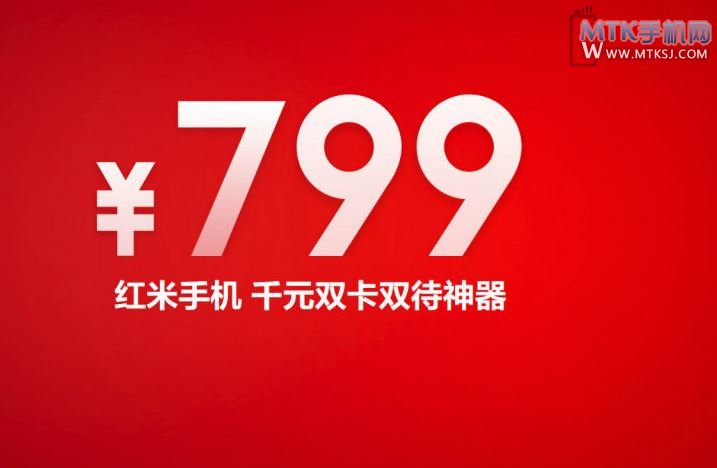 MTK手机网
WWW.MTKSJ.COM

¥799

红米手机 千元双卡双待神器